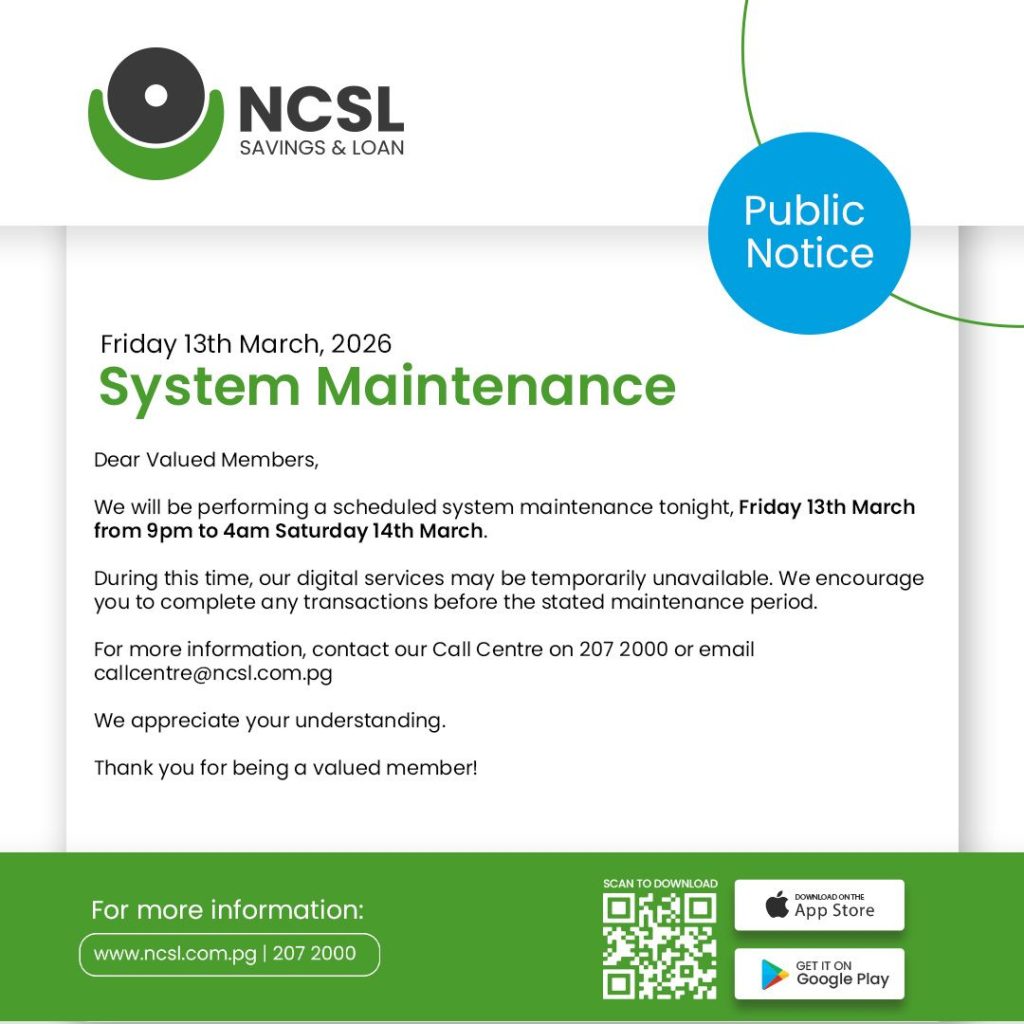 NCSL
SAVINGS & LOAN

Public Notice

Friday 13th March, 2026

System Maintenance

Dear Valued Members,

We will be performing a scheduled system maintenance tonight, Friday 13th March from 9pm to 4am Saturday 14th March.

During this time, our digital services may be temporarily unavailable. We encourage you to complete any transactions before the stated maintenance period.

For more information, contact our Call Centre on 207 2000 or email callcentre@ncsl.com.pg

We appreciate your understanding.

Thank you for being a valued member!

For more information:

www.ncsl.com.pg | 207 2000

SCAN TO DOWNLOAD

DOWNLOAD ON THE
App Store

GET IT ON
Google Play